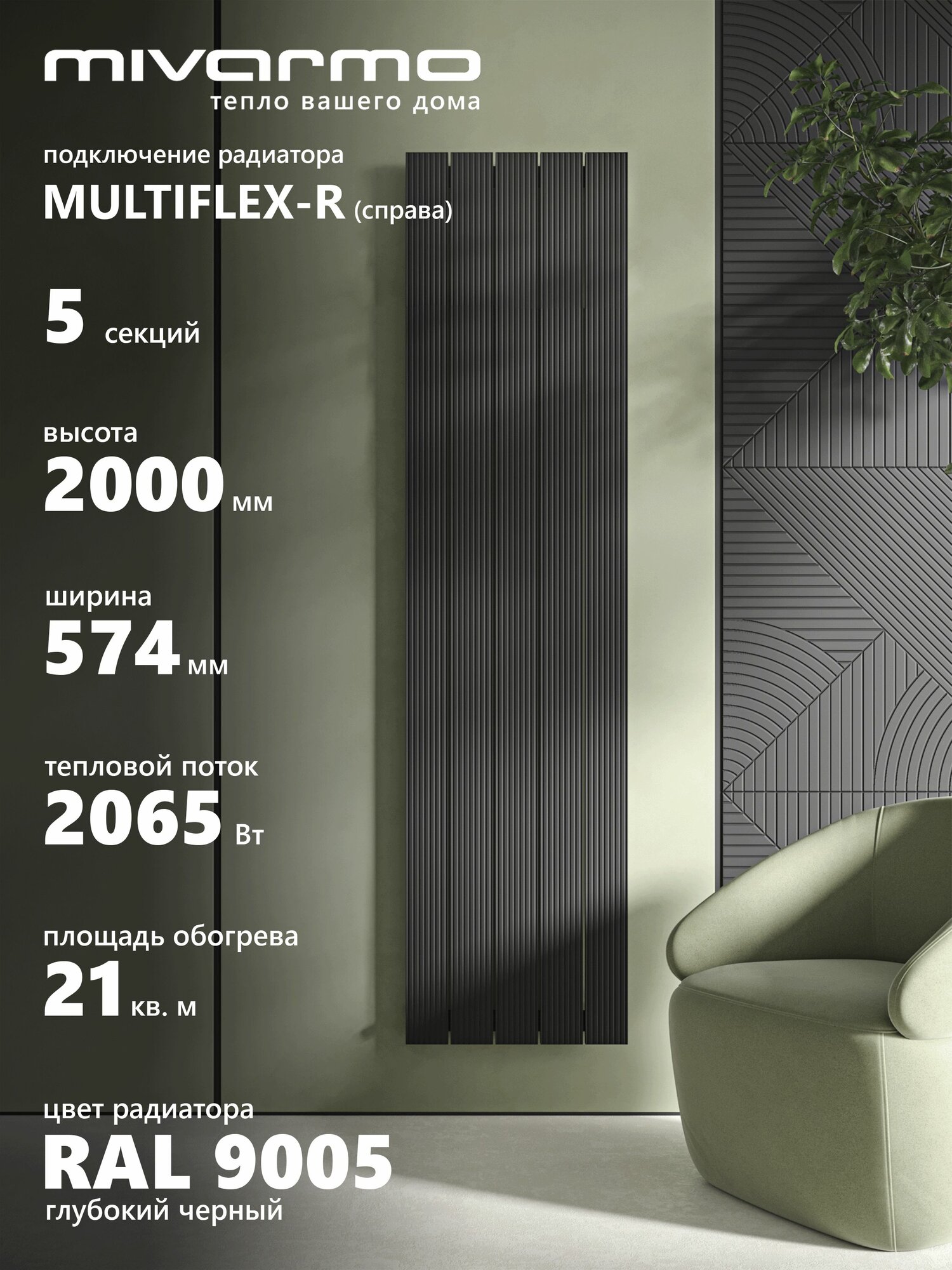 mivarmo
тепло вашего дома

подключение радиатора
MULTIFLEX-R (справа)

5 секций

высота
2000 мм

ширина
574 мм

тепловой поток
2065 Вт

площадь обогрева
21 кв. м

цвет радиатора
RAL 9005
глубокий черный